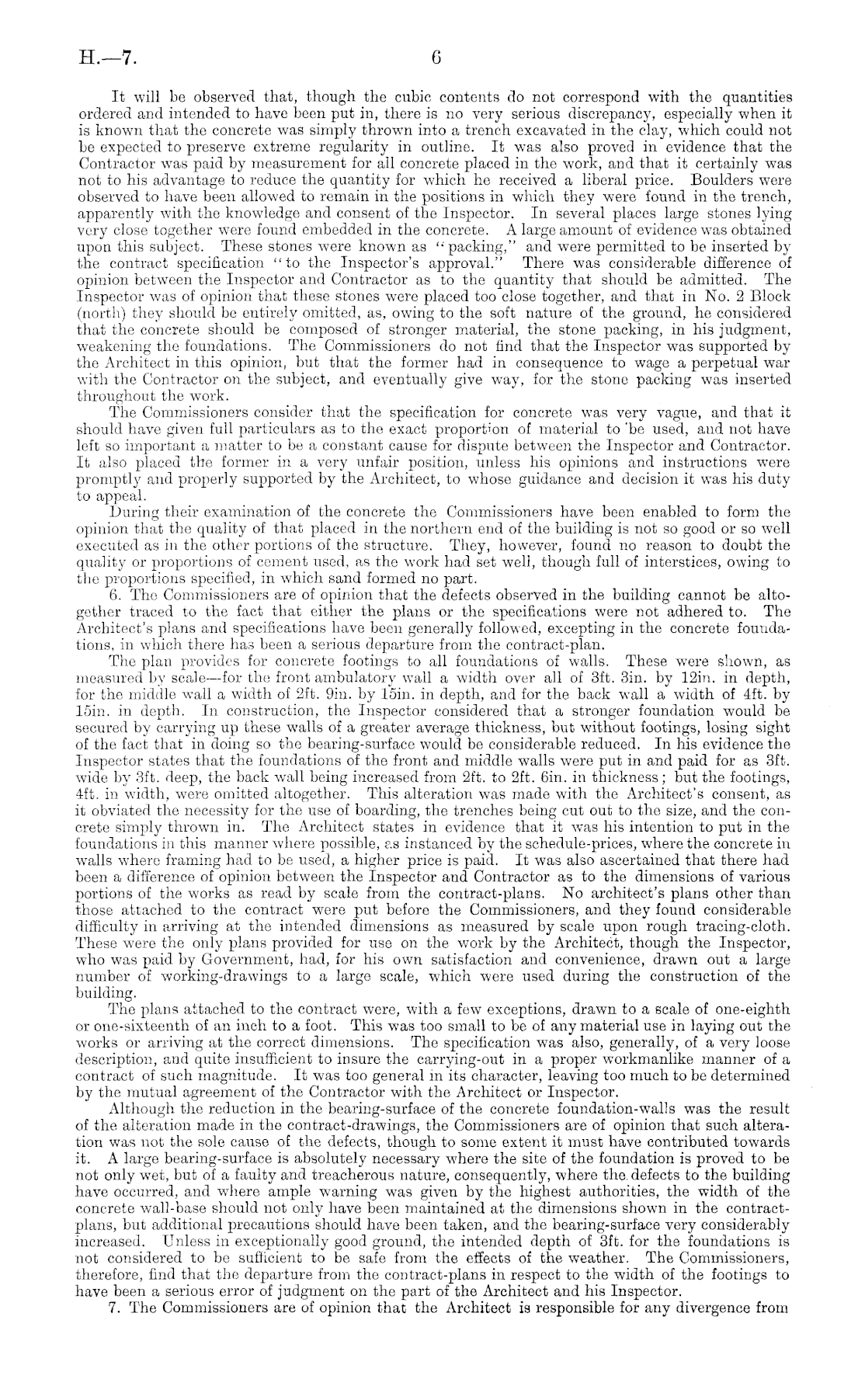 H.—7. 6

It will be observed that, though the cubic contents do not correspond with the quantities ordered and intended to have been put in, there is no very serious discrepancy, especially when it is known that the concrete was simply thrown into a trench excavated in the clay, which could not be expected to preserve extreme regularity in outline. It was also proved in evidence that the Contractor was paid by measurement for all concrete placed in the work, and that it certainly was not to his advantage to reduce the quantity for which he received a liberal price. Boulders were observed to have been allowed to remain in the positions in which they were found in the trench, apparently with the knowledge and consent of the Inspector. In several places large stones lying very close together were found embedded in the concrete. A large amount of evidence was obtained upon this subject. These stones were known as "packing," and were permitted to be inserted by the contract specification "to the Inspector's approval." There was considerable difference of opinion between the Inspector and Contractor as to the quantity that should be admitted. The Inspector was of opinion that these stones were placed too close together, and that in No. 2 Block (north) they should be entirely omitted, as, owing to the soft nature of the ground, he considered that the concrete should be composed of stronger material, the stone packing, in his judgment, weakening the foundations. The Commissioners do not find that the Inspector was supported by the Architect in this opinion, but that the former had in consequence to wage a perpetual war with the Contractor on the subject, and eventually give way, for the stone packing was inserted throughout the work.

The Commissioners consider that the specification for concrete was very vague, and that it should have given full particulars as to the exact proportion of material to be used, and not have left so important a matter to be a constant cause for dispute between the Inspector and Contractor. It also placed the former in a very unfair position, unless his opinions and instructions were promptly and properly supported by the Architect, to whose guidance and decision it was his duty to appeal.

During their examination of the concrete the Commissioners have been enabled to form the opinion that the quality of that placed in the northern end of the building is not so good or so well executed as in the other portions of the structure. They, however, found no reason to doubt the quality or proportions of cement used, as the work had set well, though full of interstices, owing to the proportions specified, in which sand formed no part.

6. The Commissioners are of opinion that the defects observed in the building cannot be altogether traced to the fact that either the plans or the specifications were not adhered to. The Architect's plans and specifications have been generally followed, excepting in the concrete foundations, in which there has been a serious departure from the contract-plan.

The plan provides for concrete footings to all foundations of walls. These were shown, as measured by scale—for the front ambulatory wall a width over all of 3ft. 3in. by 12in. in depth, for the middle wall a width of 2ft. 9in. by 15in. in depth, and for the back wall a width of 4ft. by 15in. in depth. In construction, the Inspector considered that a stronger foundation would be secured by carrying up these walls of a greater average thickness, but without footings, losing sight of the fact that in doing so the bearing-surface would be considerable reduced. In his evidence the Inspector states that the foundations of the front and middle walls were put in and paid for as 3ft. wide by 3ft. deep, the back wall being increased from 2ft. to 2ft. 6in. in thickness; but the footings, 4ft. in width, were omitted altogether. This alteration was made with the Architect's consent, as it obviated the necessity for the use of boarding, the trenches being cut out to the size, and the concrete simply thrown in. The Architect states in evidence that it was his intention to put in the foundations in this manner where possible, as instanced by the schedule-prices, where the concrete in walls where framing had to be used, a higher price is paid. It was also ascertained that there had been a difference of opinion between the Inspector and Contractor as to the dimensions of various portions of the works as read by scale from the contract-plans. No architect's plans other than those attached to the contract were put before the Commissioners, and they found considerable difficulty in arriving at the intended dimensions as measured by scale upon rough tracing-cloth. These were the only plans provided for use on the work by the Architect, though the Inspector, who was paid by Government, had, for his own satisfaction and convenience, drawn out a large number of working-drawings to a large scale, which were used during the construction of the building.

The plans attached to the contract were, with a few exceptions, drawn to a scale of one-eighth or one-sixteenth of an inch to a foot. This was too small to be of any material use in laying out the works or arriving at the correct dimensions. The specification was also, generally, of a very loose description, and quite insufficient to insure the carrying-out in a proper workmanlike manner of a contract of such magnitude. It was too general in its character, leaving too much to be determined by the mutual agreement of the Contractor with the Architect or Inspector.

Although the reduction in the bearing-surface of the concrete foundation-walls was the result of the alteration made in the contract-drawings, the Commissioners are of opinion that such alteration was not the sole cause of the defects, though to some extent it must have contributed towards it. A large bearing-surface is absolutely necessary where the site of the foundation is proved to be not only wet, but of a faulty and treacherous nature, consequently, where the defects to the building have occurred, and where ample warning was given by the highest authorities, the width of the concrete wall-base should not only have been maintained at the dimensions shown in the contract-plans, but additional precautions should have been taken, and the bearing-surface very considerably increased. Unless in exceptionally good ground, the intended depth of 3ft. for the foundations is not considered to be sufficient to be safe from the effects of the weather. The Commissioners, therefore, find that the departure from the contract-plans in respect to the width of the footings to have been a serious error of judgment on the part of the Architect and his Inspector.

7. The Commissioners are of opinion that the Architect is responsible for any divergence from